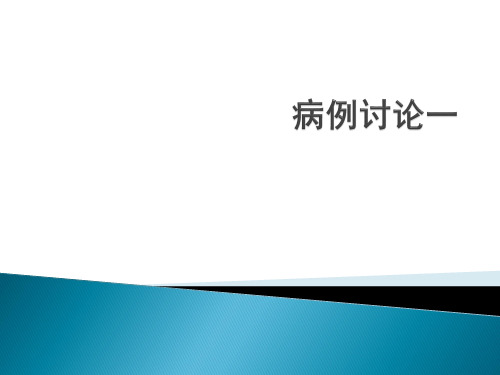 病例讨论一